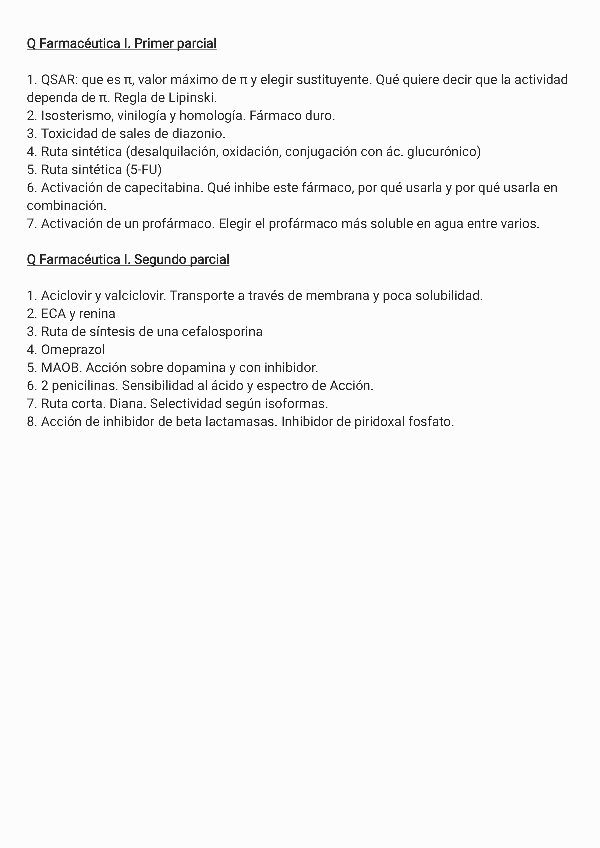 Q Farmacéutica I. Primer parcial

1. QSAR: que es π, valor máximo de π y elegir sustituyente. Qué quiere decir que la actividad dependa de π. Regla de Lipinski.
2. Isosterismo, vinilogía y homología. Fármaco duro.
3. Toxicidad de sales de diazonio.
4. Ruta sintética (desalquilación, oxidación, conjugación con ác. glucurónico)
5. Ruta sintética (5-FU)
6. Activación de capecitabina. Qué inhibe este fármaco, por qué usarla y por qué usarla en combinación.
7. Activación de un profármaco. Elegir el profármaco más soluble en agua entre varios.

Q Farmacéutica I. Segundo parcial

1. Aciclovir y valciclovir. Transporte a través de membrana y poca solubilidad.
2. ECA y renina
3. Ruta de síntesis de una cefalosporina
4. Omeprazol
5. MAOB. Acción sobre dopamina y con inhibidor.
6. 2 penicilinas. Sensibilidad al ácido y espectro de Acción.
7. Ruta corta. Diana. Selectividad según isoformas.
8. Acción de inhibidor de beta lactamasas. Inhibidor de piridoxal fosfato.